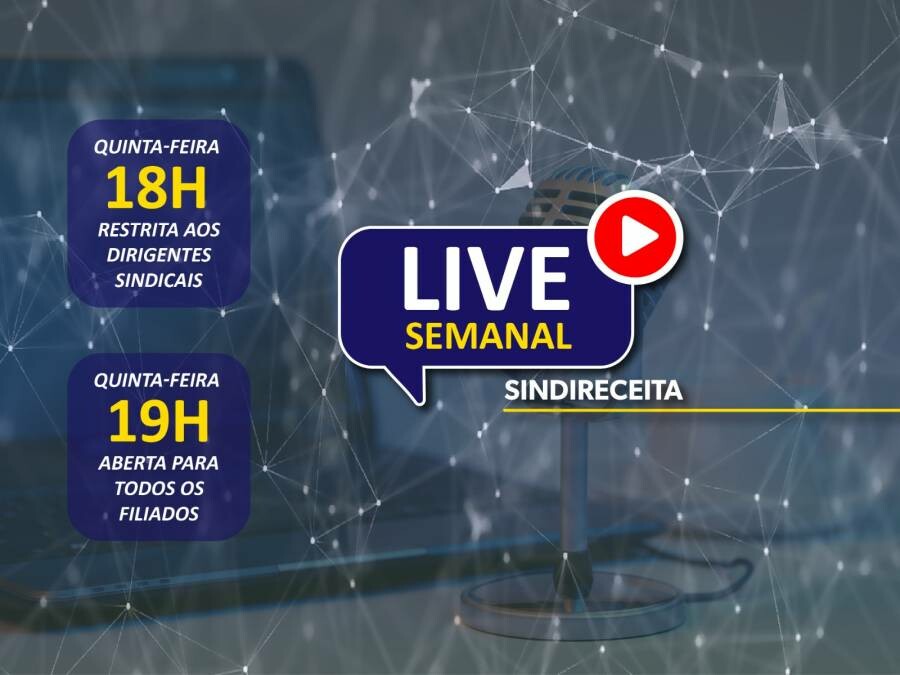 QUINTA-FEIRA
18H
RESTRITA AOS DIRIGENTES SINDICAIS

QUINTA-FEIRA
19H
ABERTA PARA TODOS OS FILIADOS

LIVE
SEMANAL

SINDIRECEITA